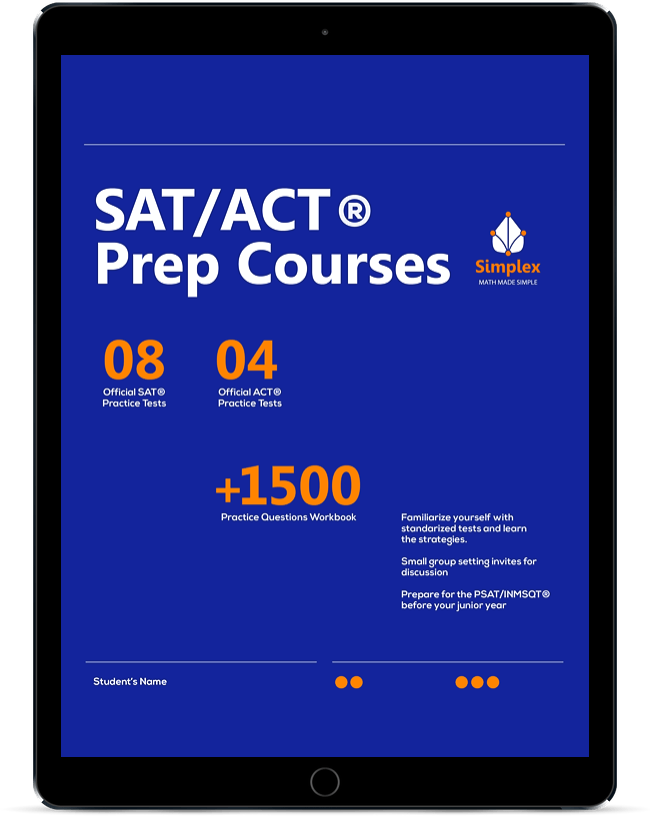 SAT/ACT®
Prep Courses

Simplex
MATH MADE SIMPLE

08
Official SAT®
Practice Tests

04
Official ACT®
Practice Tests

+1500
Practice Questions Workbook

Familiarize yourself with standarized tests and learn the strategies.

Small group setting invites for discussion

Prepare for the PSAT/INMSQT® before your junior year

Student's Name